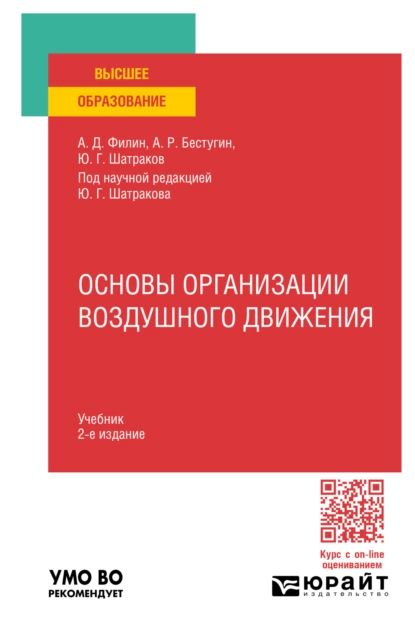 ВЫСШЕЕ
ОБРАЗОВАНИЕ

А. Д. Филин, А. Р. Бестугин, Ю. Г. Шатраков
Под научной редакцией Ю. Г. Шатракова

ОСНОВЫ ОРГАНИЗАЦИИ ВОЗДУШНОГО ДВИЖЕНИЯ

Учебник
2-е издание

Курс с on-line оцениванием

УМО ВО
РЕКОМЕНДУЕТ

ЮРАЙТ
издательство